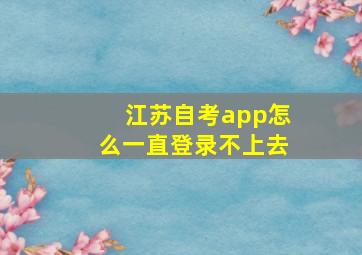 江苏自考app怎么一直登录不上去